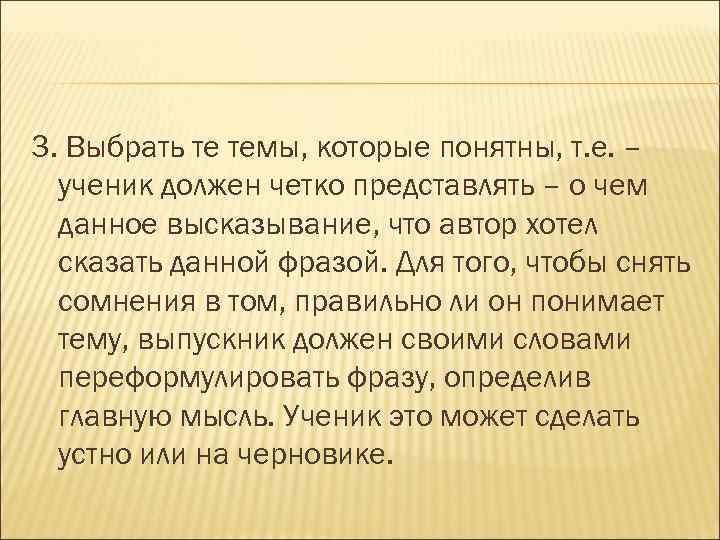 3. Выбрать те темы, которые понятны, т.е. – ученик должен четко представлять – о чем данное высказывание, что автор хотел сказать данной фразой. Для того, чтобы снять сомнения в том, правильно ли он понимает тему, выпускник должен своими словами переформулировать фразу, определив главную мысль. Ученик это может сделать устно или на черновике.